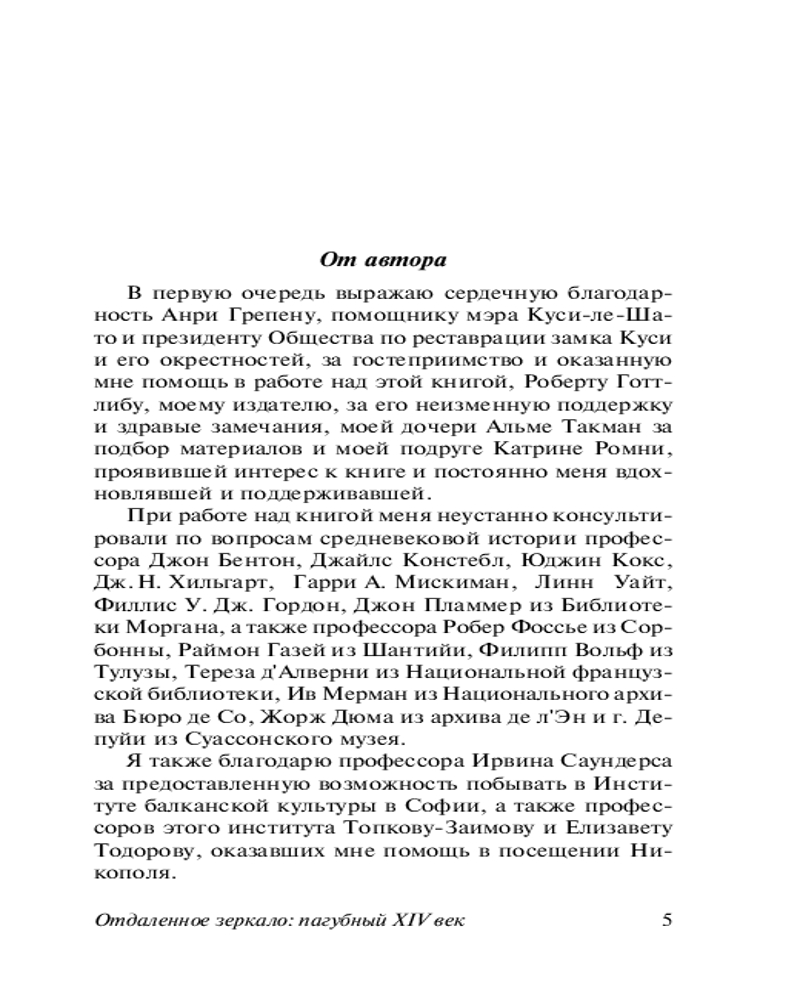 От автора

В первую очередь выражаю сердечную благодарность Анри Грепену, помощнику мэра Куси-ле-Шато и президенту Общества по реставрации замка Куси и его окрестностей, за гостеприимство и оказанную мне помощь в работе над этой книгой, Роберту Готтлибу, моему издателю, за его неизменную поддержку и здравые замечания, моей дочери Альме Такман за подбор материалов и моей подруге Катрине Ромни, проявившей интерес к книге и постоянно меня вдохновлявшей и поддерживавшей.

При работе над книгой меня неустанно консультировали по вопросам средневековой истории профессора Джон Бентон, Джайлс Констебл, Юджин Кокс, Дж. Н. Хильгарт, Гарри А. Мискиман, Линн Уайт, Филлис У. Дж. Гордон, Джон Пламмер из Библиотеки Моргана, а также профессора Робер Фоссье из Сорбонны, Раймон Газей из Шантийи, Филипп Вольф из Тулузы, Тереза д'Алверни из Национальной французской библиотеки, Ив Мерман из Национального архива Бюро де Со, Жорж Дюма из архива де л'Эн и г. Депуйи из Суассонского музея.

Я также благодарю профессора Ирвина Саундерса за предоставленную возможность побывать в Институте балканской культуры в Софии, а также профессоров этого института Топкову-Заимову и Елизавету Тодорову, оказавших мне помощь в посещении Никополя.

Отдаленное зеркало: пагубный XIV век 5